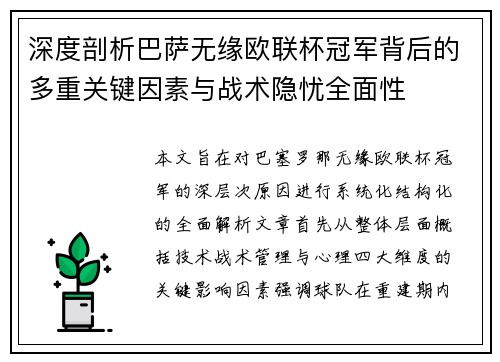 深度剖析巴萨无缘欧联杯冠军背后的多重关键因素与战术隐忧全面性

本文旨在对巴塞罗那无缘欧联杯冠军的深层次原因进行系统化结构化的全面解析文章首先从整体层面概括技术战术管理与心理四大维度的关键影响因素强调球队在重建期内